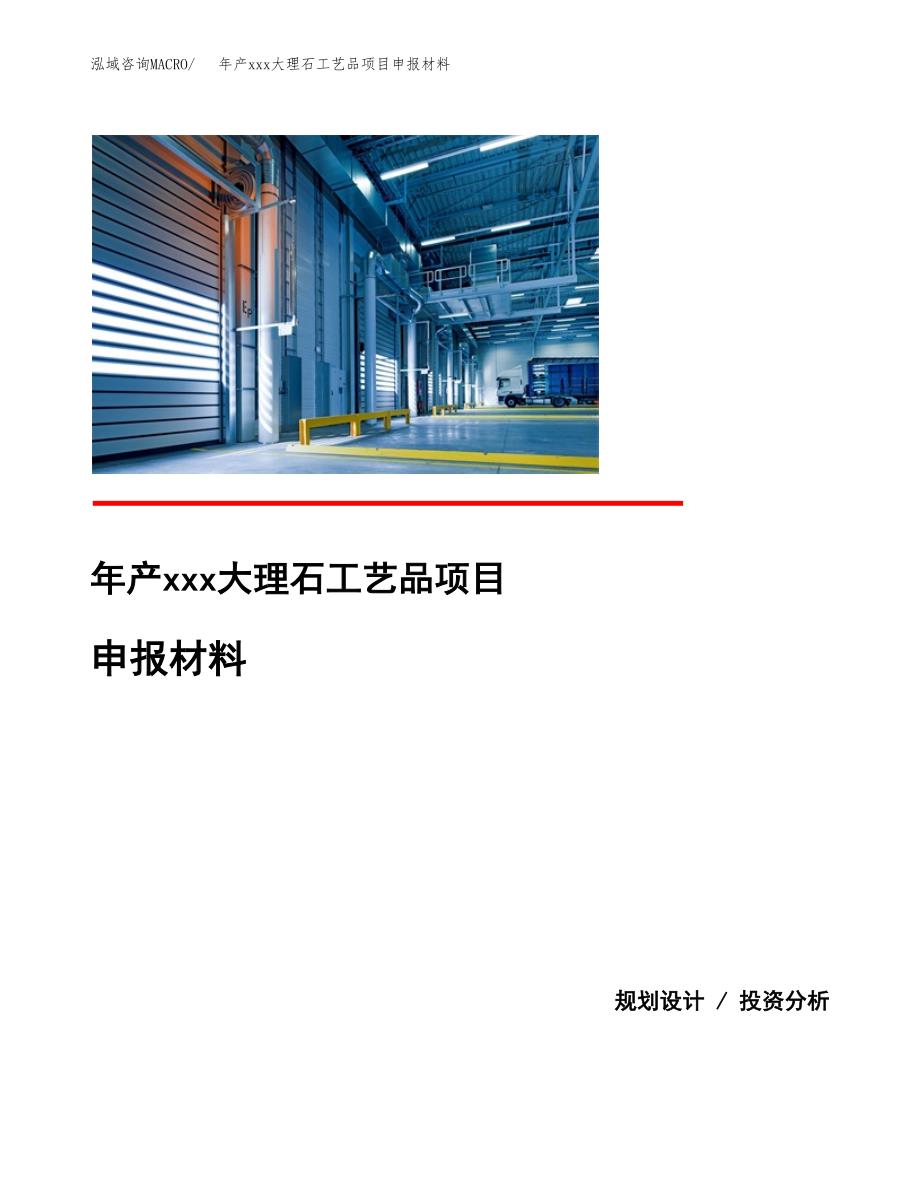 泓域咨询MACRO/　年产xxx大理石工艺品项目申报材料

年产xxx大理石工艺品项目

申报材料

规划设计 / 投资分析